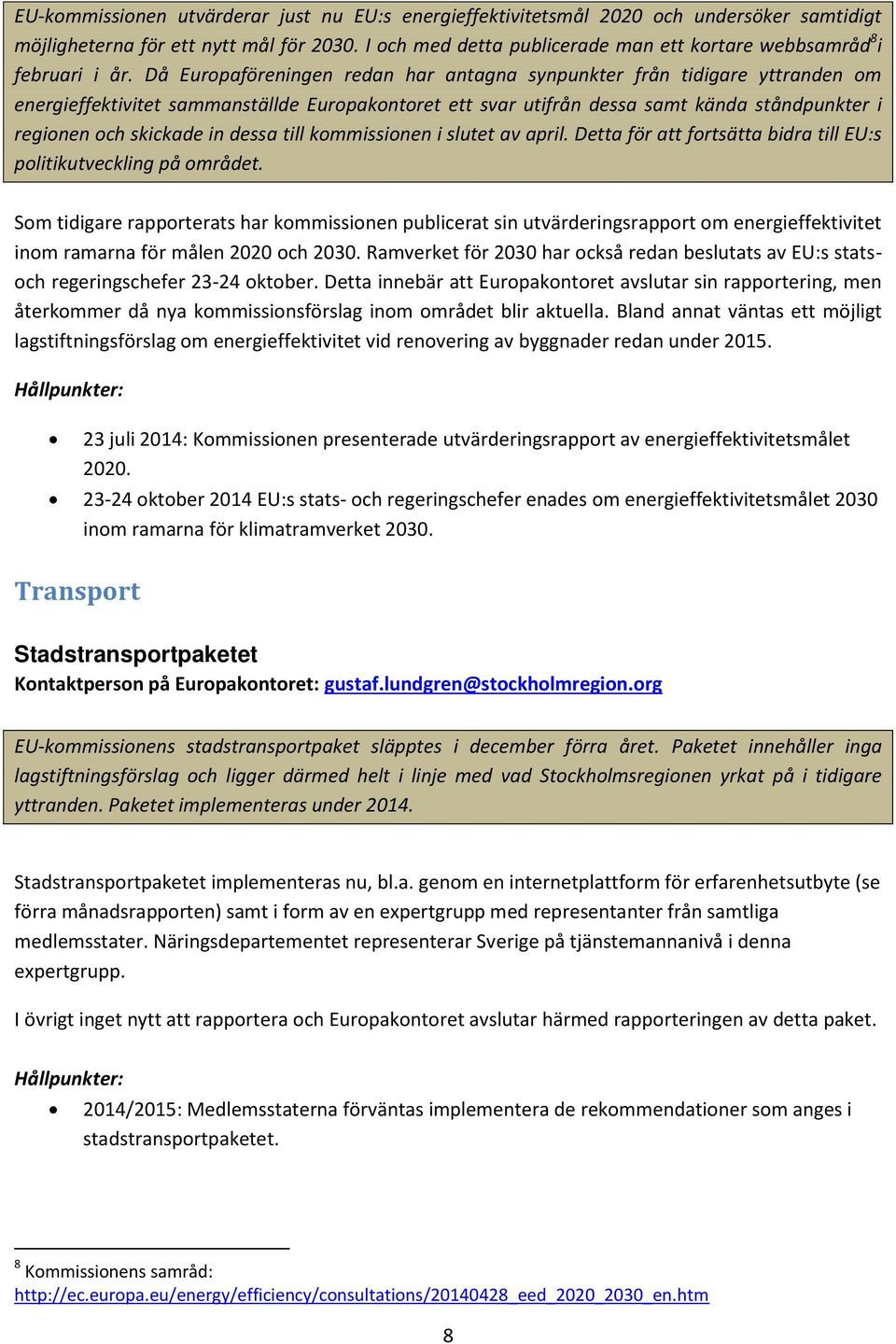 EU-kommissionen utvärderar just nu EU:s energieffektivitetsmål 2020 och undersöker samtidigt möjligheterna för ett nytt mål för 2030. I och med detta publicerade man ett kortare webbsamråd$^8$ i februari i år. Då Europaföreningen redan har antagna synpunkter från tidigare yttranden om energieffektivitet sammanställde Europakontoret ett svar utifrån dessa samt kända ståndpunkter i regionen och skickade in dessa till kommissionen i slutet av april. Detta för att fortsätta bidra till EU:s politikutveckling på området.

Som tidigare rapporterats har kommissionen publicerat sin utvärderingsrapport om energieffektivitet inom ramarna för målen 2020 och 2030. Ramverket för 2030 har också redan beslutats av EU:s stats- och regeringschefer 23-24 oktober. Detta innebär att Europakontoret avslutar sin rapportering, men återkommer då nya kommissionsförslag inom området blir aktuella. Bland annat väntas ett möjligt lagstiftningsförslag om energieffektivitet vid renovering av byggnader redan under 2015.

Hållpunkter:

• 23 juli 2014: Kommissionen presenterade utvärderingsrapport av energieffektivitetsmålet 2020.
• 23-24 oktober 2014 EU:s stats- och regeringschefer enades om energieffektivitetsmålet 2030 inom ramarna för klimatramverket 2030.

Transport

Stadstransportpaketet
Kontaktperson på Europakontoret: gustaf.lundgren@stockholmregion.org

EU-kommissionens stadstransportpaket släpptes i december förra året. Paketet innehåller inga lagstiftningsförslag och ligger därmed helt i linje med vad Stockholmsregionen yrkat på i tidigare yttranden. Paketet implementeras under 2014.

Stadstransportpaketet implementeras nu, bl.a. genom en internetplattform för erfarenhetsutbyte (se förra månadsrapporten) samt i form av en expertgrupp med representanter från samtliga medlemsstater. Näringsdepartementet representerar Sverige på tjänstemannanivå i denna expertgrupp.

I övrigt inget nytt att rapportera och Europakontoret avslutar härmed rapporteringen av detta paket.

Hållpunkter:

• 2014/2015: Medlemsstaterna förväntas implementera de rekommendationer som anges i stadstransportpaketet.

$^8$ Kommissionens samråd:
http://ec.europa.eu/energy/efficiency/consultations/20140428_eed_2020_2030_en.htm

8